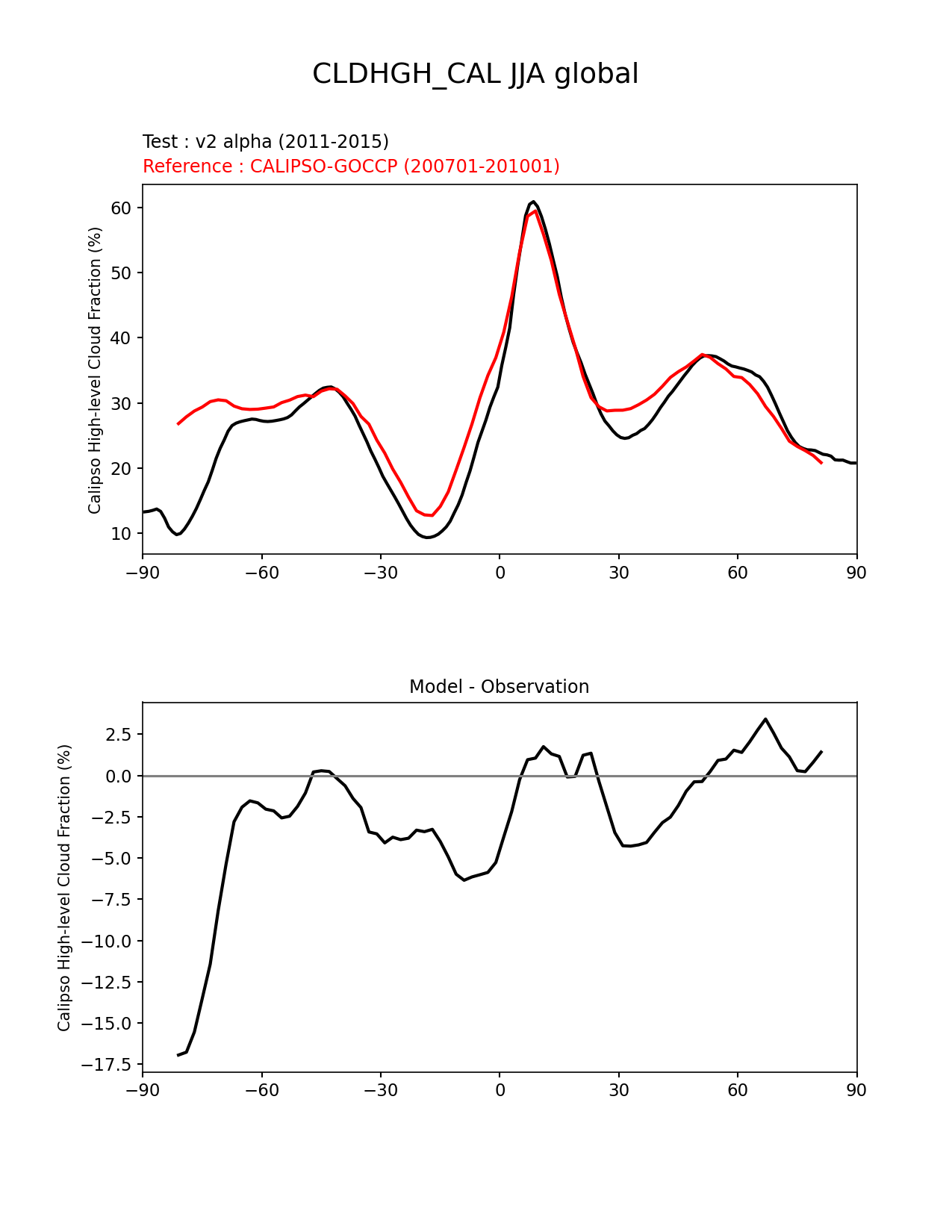 CLDHGH_CAL JJA global

Test : v2 alpha (2011-2015)
Reference : CALIPSO-GOCCP (200701-201001)

Calipso High-level Cloud Fraction (%)

60
50
40
30
20
10

−90 −60 −30 0 30 60 90

Model - Observation

Calipso High-level Cloud Fraction (%)

2.5
0.0
−2.5
−5.0
−7.5
−10.0
−12.5
−15.0
−17.5

−90 −60 −30 0 30 60 90